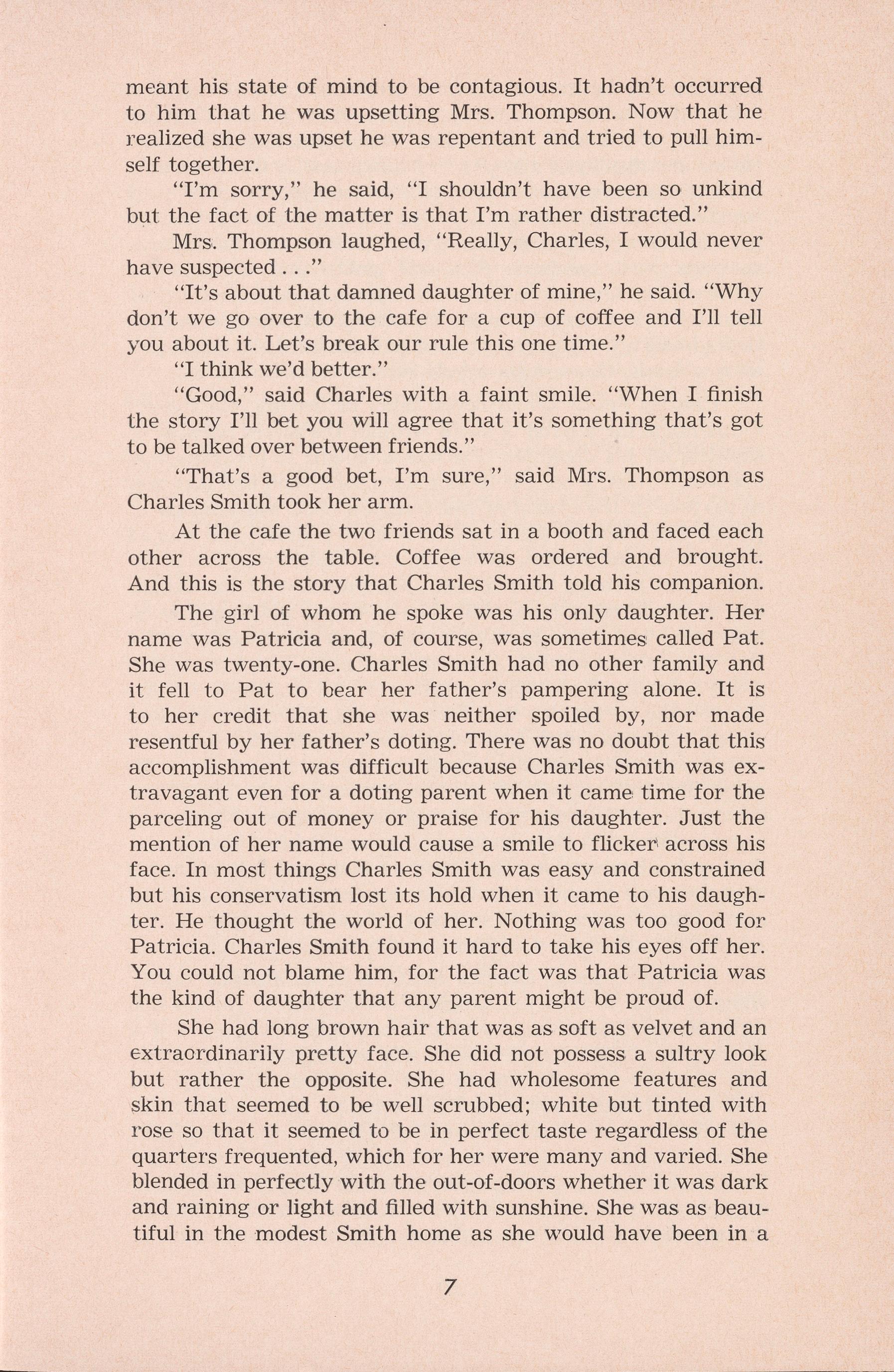 meant his state of mind to be contagious. It hadn't occurred to him that he was upsetting Mrs. Thompson. Now that he realized she was upset he was repentant and tried to pull himself together.

"I'm sorry," he said, "I shouldn't have been so unkind but the fact of the matter is that I'm rather distracted."

Mrs. Thompson laughed, "Really, Charles, I would never have suspected . . ."

"It's about that damned daughter of mine," he said. "Why don't we go over to the cafe for a cup of coffee and I'll tell you about it. Let's break our rule this one time."

"I think we'd better."

"Good," said Charles with a faint smile. "When I finish the story I'll bet you will agree that it's something that's got to be talked over between friends."

"That's a good bet, I'm sure," said Mrs. Thompson as Charles Smith took her arm.

At the cafe the two friends sat in a booth and faced each other across the table. Coffee was ordered and brought. And this is the story that Charles Smith told his companion.

The girl of whom he spoke was his only daughter. Her name was Patricia and, of course, was sometimes called Pat. She was twenty-one. Charles Smith had no other family and it fell to Pat to bear her father's pampering alone. It is to her credit that she was neither spoiled by, nor made resentful by her father's doting. There was no doubt that this accomplishment was difficult because Charles Smith was extravagant even for a doting parent when it came time for the parceling out of money or praise for his daughter. Just the mention of her name would cause a smile to flicker across his face. In most things Charles Smith was easy and constrained but his conservatism lost its hold when it came to his daughter. He thought the world of her. Nothing was too good for Patricia. Charles Smith found it hard to take his eyes off her. You could not blame him, for the fact was that Patricia was the kind of daughter that any parent might be proud of.

She had long brown hair that was as soft as velvet and an extraordinarily pretty face. She did not possess a sultry look but rather the opposite. She had wholesome features and skin that seemed to be well scrubbed; white but tinted with rose so that it seemed to be in perfect taste regardless of the quarters frequented, which for her were many and varied. She blended in perfectly with the out-of-doors whether it was dark and raining or light and filled with sunshine. She was as beautiful in the modest Smith home as she would have been in a

7